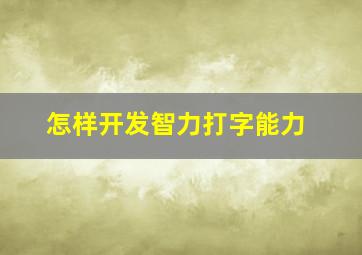 怎样开发智力打字能力